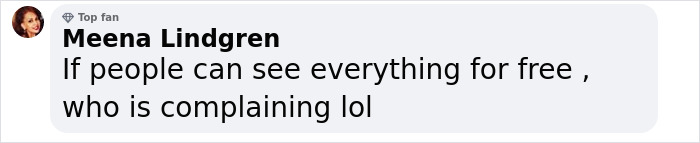 Top fan
Meena Lindgren
If people can see everything for free , who is complaining lol